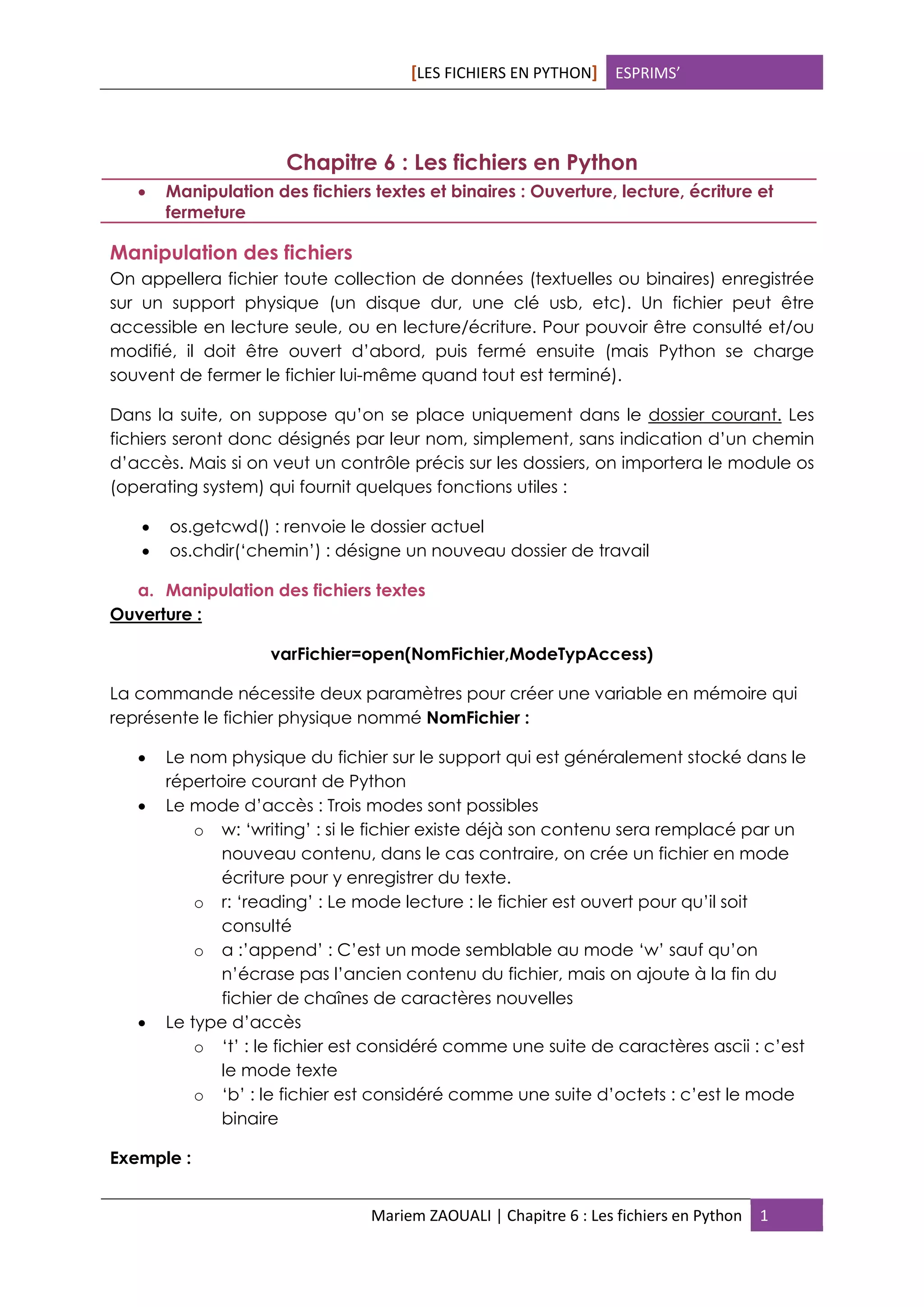 [LES FICHIERS EN PYTHON] ESPRIMS'

Chapitre 6 : Les fichiers en Python

• Manipulation des fichiers textes et binaires : Ouverture, lecture, écriture et fermeture

Manipulation des fichiers
On appellera fichier toute collection de données (textuelles ou binaires) enregistrée sur un support physique (un disque dur, une clé usb, etc). Un fichier peut être accessible en lecture seule, ou en lecture/écriture. Pour pouvoir être consulté et/ou modifié, il doit être ouvert d'abord, puis fermé ensuite (mais Python se charge souvent de fermer le fichier lui-même quand tout est terminé).

Dans la suite, on suppose qu'on se place uniquement dans le dossier courant. Les fichiers seront donc désignés par leur nom, simplement, sans indication d'un chemin d'accès. Mais si on veut un contrôle précis sur les dossiers, on importera le module os (operating system) qui fournit quelques fonctions utiles :

• os.getcwd() : renvoie le dossier actuel
• os.chdir('chemin') : désigne un nouveau dossier de travail

a. Manipulation des fichiers textes
Ouverture :

varFichier=open(NomFichier,ModeTypAccess)

La commande nécessite deux paramètres pour créer une variable en mémoire qui représente le fichier physique nommé NomFichier :

• Le nom physique du fichier sur le support qui est généralement stocké dans le répertoire courant de Python
• Le mode d'accès : Trois modes sont possibles
 o w: 'writing' : si le fichier existe déjà son contenu sera remplacé par un nouveau contenu, dans le cas contraire, on crée un fichier en mode écriture pour y enregistrer du texte.
 o r: 'reading' : Le mode lecture : le fichier est ouvert pour qu'il soit consulté
 o a :'append' : C'est un mode semblable au mode 'w' sauf qu'on n'écrase pas l'ancien contenu du fichier, mais on ajoute à la fin du fichier de chaînes de caractères nouvelles
• Le type d'accès
 o 't' : le fichier est considéré comme une suite de caractères ascii : c'est le mode texte
 o 'b' : le fichier est considéré comme une suite d'octets : c'est le mode binaire

Exemple :

Mariem ZAOUALI | Chapitre 6 : Les fichiers en Python 1